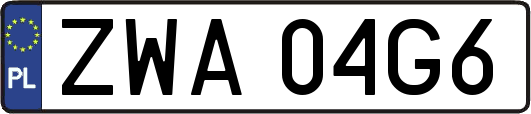 PL
ZWA 04G6